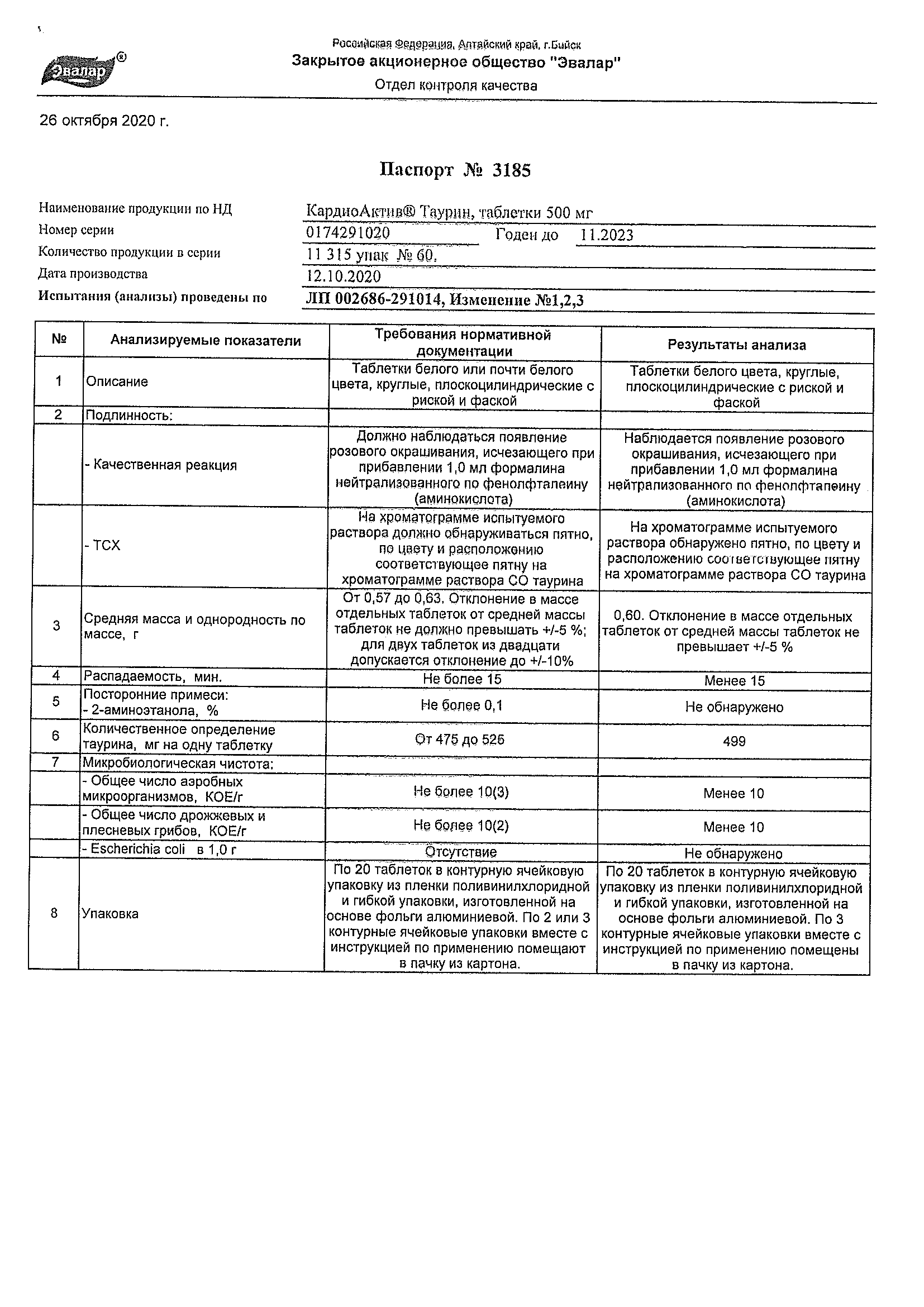 Эвалар®

Российская Федерация, Алтайский край, г.Бийск
Закрытое акционерное общество "Эвалар"
Отдел контроля качества

26 октября 2020 г.

Паспорт № 3185

Наименование продукции по НД КардиоАктив® Таурин, таблетки 500 мг
Номер серии 0174291020 Годен до 11.2023
Количество продукции в серии 11 315 упак № 60.
Дата производства 12.10.2020
Испытания (анализы) проведены по ЛП 002686-291014, Изменение №1,2,3

| № | Анализируемые показатели | Требования нормативной документации | Результаты анализа |
|---|---|---|---|
| 1 | Описание | Таблетки белого или почти белого цвета, круглые, плоскоцилиндрические с риской и фаской | Таблетки белого цвета, круглые, плоскоцилиндрические с риской и фаской |
| 2 | Подлинность: | | |
| | - Качественная реакция | Должно наблюдаться появление розового окрашивания, исчезающего при прибавлении 1,0 мл формалина нейтрализованного по фенолфталеину (аминокислота) | Наблюдается появление розового окрашивания, исчезающего при прибавлении 1,0 мл формалина нейтрализованного по фенолфталеину (аминокислота) |
| | - ТСХ | На хроматограмме испытуемого раствора должно обнаруживаться пятно, по цвету и расположению соответствующее пятну на хроматограмме раствора СО таурина | На хроматограмме испытуемого раствора обнаружено пятно, по цвету и расположению соответствующее пятну на хроматограмме раствора СО таурина |
| 3 | Средняя масса и однородность по массе, г | От 0,57 до 0,63. Отклонение в массе отдельных таблеток от средней массы таблеток не должно превышать +/-5 %; для двух таблеток из двадцати допускается отклонение до +/-10% | 0,60. Отклонение в массе отдельных таблеток от средней массы таблеток не превышает +/-5 % |
| 4 | Распадаемость, мин. | Не более 15 | Менее 15 |
| 5 | Посторонние примеси: - 2-аминоэтанола, % | Не более 0,1 | Не обнаружено |
| 6 | Количественное определение таурина, мг на одну таблетку | От 475 до 525 | 499 |
| 7 | Микробиологическая чистота: | | |
| | - Общее число аэробных микроорганизмов, КОЕ/г | Не более 10(3) | Менее 10 |
| | - Общее число дрожжевых и плесневых грибов, КОЕ/г | Не более 10(2) | Менее 10 |
| | - Escherichia coli в 1,0 г | Отсутствие | Не обнаружено |
| 8 | Упаковка | По 20 таблеток в контурную ячейковую упаковку из пленки поливинилхлоридной и гибкой упаковки, изготовленной на основе фольги алюминиевой. По 2 или 3 контурные ячейковые упаковки вместе с инструкцией по применению помещают в пачку из картона. | По 20 таблеток в контурную ячейковую упаковку из пленки поливинилхлоридной и гибкой упаковки, изготовленной на основе фольги алюминиевой. По 3 контурные ячейковые упаковки вместе с инструкцией по применению помещены в пачку из картона. |